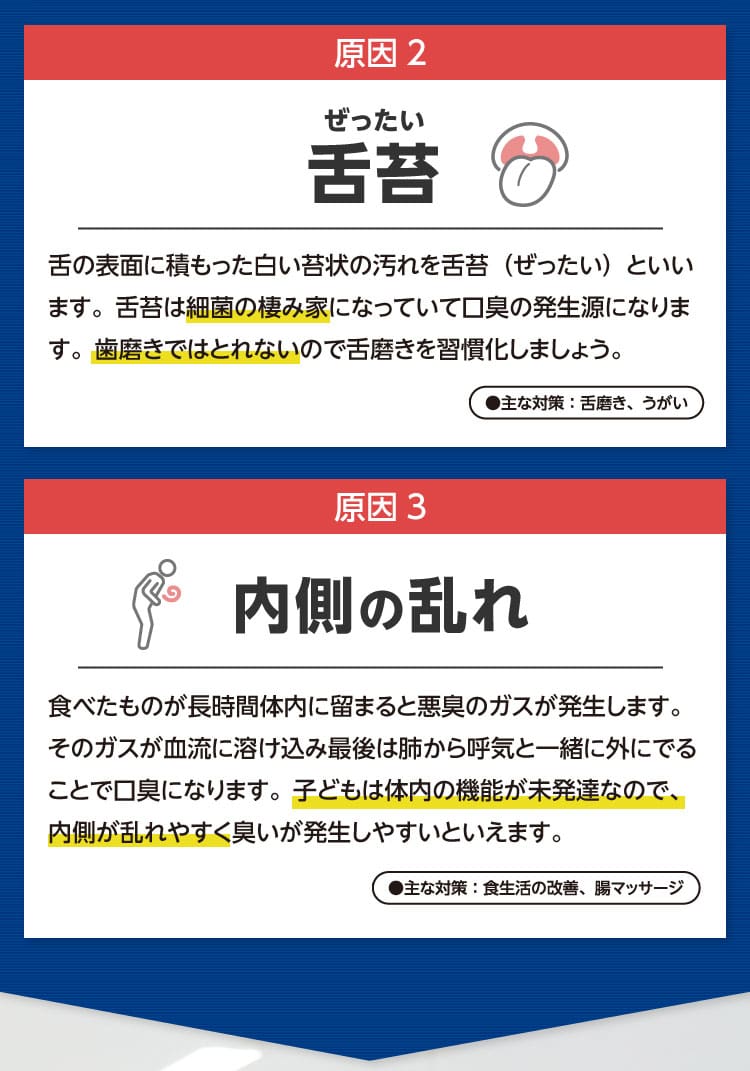 原因 2

ぜったい
舌苔

舌の表面に積もった白い苔状の汚れを舌苔（ぜったい）といいます。舌苔は細菌の棲み家になっていて口臭の発生源になります。歯磨きではとれないので舌磨きを習慣化しましょう。

●主な対策：舌磨き、うがい

原因 3

内側の乱れ

食べたものが長時間体内に留まると悪臭のガスが発生します。そのガスが血流に溶け込み最後は肺から呼気と一緒に外にでることで口臭になります。子どもは体内の機能が未発達なので、内側が乱れやすく臭いが発生しやすいといえます。

●主な対策：食生活の改善、腸マッサージ